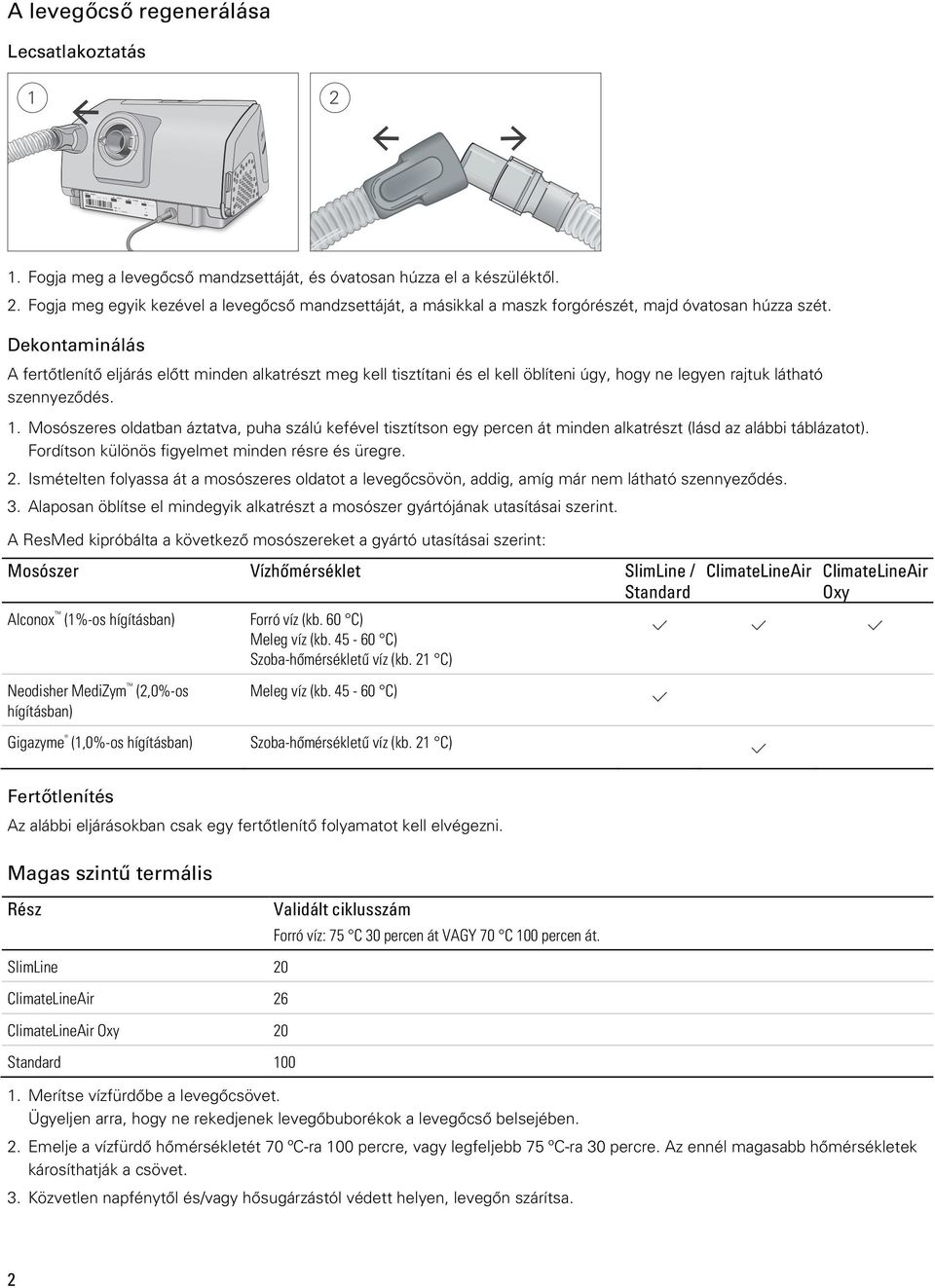 A levegőcső regenerálása

Lecsatlakoztatás

1

2

1. Fogja meg a levegőcső mandzsettáját, és óvatosan húzza el a készüléktől.

2. Fogja meg egyik kezével a levegőcső mandzsettáját, a másikkal a maszk forgórészét, majd óvatosan húzza szét.

Dekontaminálás

A fertőtlenítő eljárás előtt minden alkatrészt meg kell tisztítani és el kell öblíteni úgy, hogy ne legyen rajtuk látható szennyeződés.

1. Mosószeres oldatban áztatva, puha szálú kefével tisztítson egy percen át minden alkatrészt (lásd az alábbi táblázatot). Fordítson különös figyelmet minden résre és üregre.

2. Ismételten folyassa át a mosószeres oldatot a levegőcsövön, addig, amíg már nem látható szennyeződés.

3. Alaposan öblítse el mindegyik alkatrészt a mosószer gyártójának utasításai szerint.

A ResMed kipróbálta a következő mosószereket a gyártó utasításai szerint:

| Mosószer | Vízhőmérséklet | SlimLine / Standard | ClimateLineAir | ClimateLineAir Oxy |
|---|---|---|---|---|
| Alconox™ (1%-os hígításban) | Forró víz (kb. 60 °C) Meleg víz (kb. 45 - 60 °C) Szoba-hőmérsékletű víz (kb. 21 °C) | ✓ | ✓ | ✓ |
| Neodisher MediZym™ (2,0%-os hígításban) | Meleg víz (kb. 45 - 60 °C) | ✓ | | |
| Gigazyme® (1,0%-os hígításban) | Szoba-hőmérsékletű víz (kb. 21 °C) | | ✓ | |

Fertőtlenítés

Az alábbi eljárásokban csak egy fertőtlenítő folyamatot kell elvégezni.

Magas szintű termális

| Rész | Validált ciklusszám Forró víz: 75 °C 30 percen át VAGY 70 °C 100 percen át. |
|---|---|
| SlimLine | 20 |
| ClimateLineAir | 26 |
| ClimateLineAir Oxy | 20 |
| Standard | 100 |

1. Merítse vízfürdőbe a levegőcsövet. Ügyeljen arra, hogy ne rekedjenek levegőbuborékok a levegőcső belsejében.

2. Emelje a vízfürdő hőmérsékletét 70 ºC-ra 100 percre, vagy legfeljebb 75 ºC-ra 30 percre. Az ennél magasabb hőmérsékletek károsíthatják a csövet.

3. Közvetlen napfénytől és/vagy hősugárzástól védett helyen, levegőn szárítsa.

2